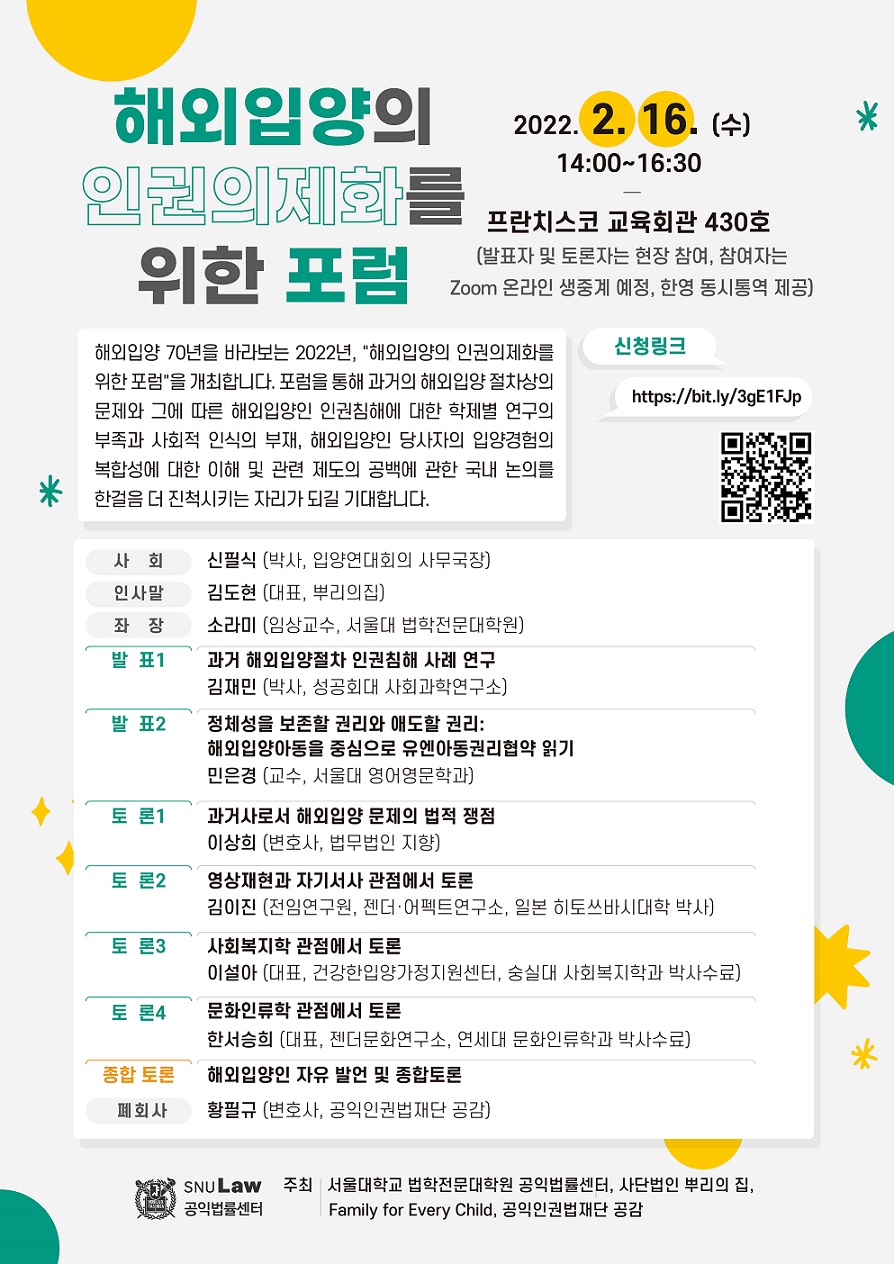 해외입양의
인권의제화를
위한 포럼

2022. 2. 16. (수)
14:00~16:30
—
프란치스코 교육회관 430호
(발표자 및 토론자는 현장 참여, 참여자는 Zoom 온라인 생중계 예정, 한영 동시통역 제공)

해외입양 70년을 바라보는 2022년, "해외입양의 인권의제화를 위한 포럼"을 개최합니다. 포럼을 통해 과거의 해외입양 절차상의 문제와 그에 따른 해외입양인 인권침해에 대한 학제별 연구의 부족과 사회적 인식의 부재, 해외입양인 당사자의 입양경험의 복합성에 대한 이해 및 관련 제도의 공백에 관한 국내 논의를 한걸음 더 진척시키는 자리가 되길 기대합니다.

신청링크
https://bit.ly/3gE1FJp

사 회 신필식 (박사, 입양연대회의 사무국장)
인사말 김도현 (대표, 뿌리의집)
좌 장 소라미 (임상교수, 서울대 법학전문대학원)
발 표1 과거 해외입양절차 인권침해 사례 연구
김재민 (박사, 성공회대 사회과학연구소)
발 표2 정체성을 보존할 권리와 애도할 권리: 해외입양아동을 중심으로 유엔아동권리협약 읽기
민은경 (교수, 서울대 영어영문학과)
토 론1 과거사로서 해외입양 문제의 법적 쟁점
이상희 (변호사, 법무법인 지향)
토 론2 영상재현과 자기서사 관점에서 토론
김이진 (전임연구원, 젠더·어펙트연구소, 일본 히토쓰바시대학 박사)
토 론3 사회복지학 관점에서 토론
이설아 (대표, 건강한입양가정지원센터, 숭실대 사회복지학과 박사수료)
토 론4 문화인류학 관점에서 토론
한서승희 (대표, 젠더문화연구소, 연세대 문화인류학과 박사수료)
종합 토론 해외입양인 자유 발언 및 종합토론
폐회사 황필규 (변호사, 공익인권법재단 공감)

SNU Law
공익법률센터
주최 서울대학교 법학전문대학원 공익법률센터, 사단법인 뿌리의 집, Family for Every Child, 공익인권법재단 공감